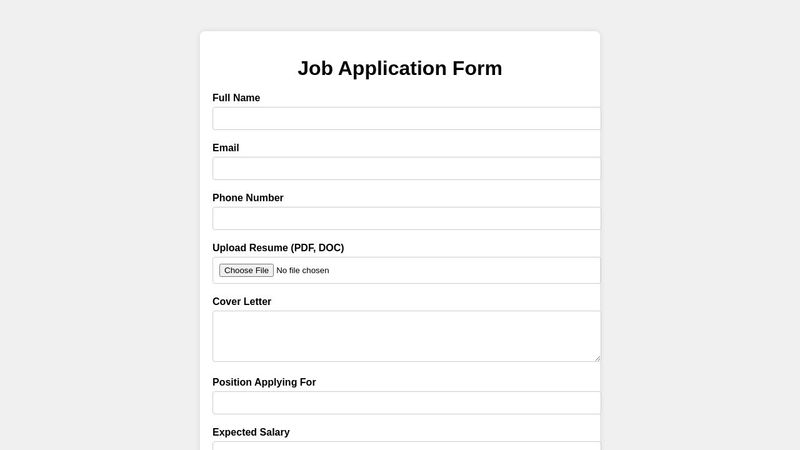 Job Application Form

Full Name

Email

Phone Number

Upload Resume (PDF, DOC)

Choose File No file chosen

Cover Letter

Position Applying For

Expected Salary